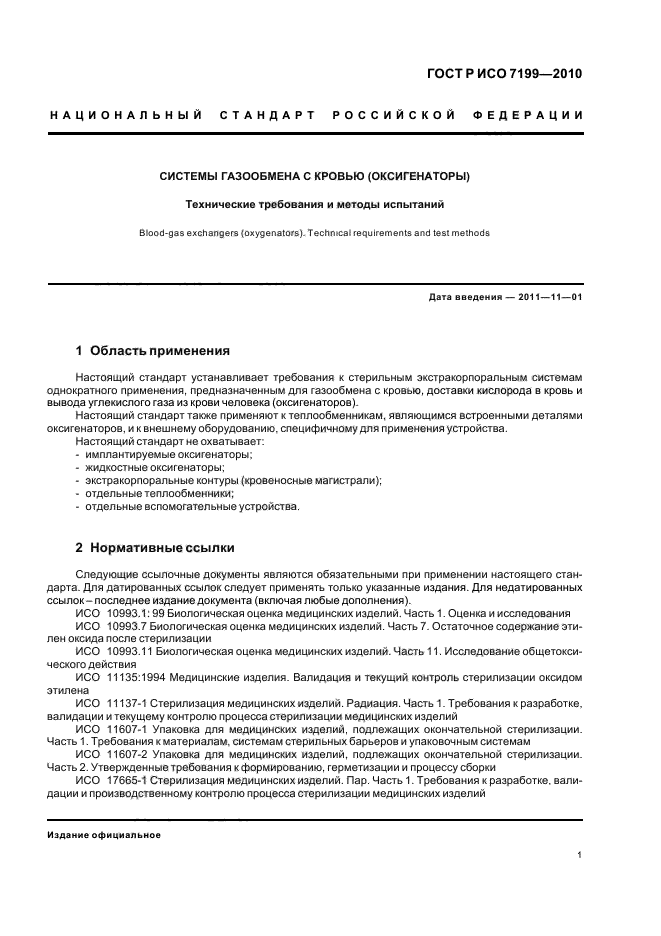 ГОСТ Р ИСО 7199—2010

НАЦИОНАЛЬНЫЙ СТАНДАРТ РОССИЙСКОЙ ФЕДЕРАЦИИ

СИСТЕМЫ ГАЗООБМЕНА С КРОВЬЮ (ОКСИГЕНАТОРЫ)

Технические требования и методы испытаний

Blood-gas exchangers (oxygenators). Technical requirements and test methods

Дата введения — 2011—11—01

1 Область применения

Настоящий стандарт устанавливает требования к стерильным экстракорпоральным системам однократного применения, предназначенным для газообмена с кровью, доставки кислорода в кровь и вывода углекислого газа из крови человека (оксигенаторов).

Настоящий стандарт также применяют к теплообменникам, являющимся встроенными деталями оксигенаторов, и к внешнему оборудованию, специфичному для применения устройства.

Настоящий стандарт не охватывает:
- имплантируемые оксигенаторы;
- жидкостные оксигенаторы;
- экстракорпоральные контуры (кровеносные магистрали);
- отдельные теплообменники;
- отдельные вспомогательные устройства.

2 Нормативные ссылки

Следующие ссылочные документы являются обязательными при применении настоящего стандарта. Для датированных ссылок следует применять только указанные издания. Для недатированных ссылок – последнее издание документа (включая любые дополнения).

ИСО 10993.1: 99 Биологическая оценка медицинских изделий. Часть 1. Оценка и исследования

ИСО 10993.7 Биологическая оценка медицинских изделий. Часть 7. Остаточное содержание этилен оксида после стерилизации

ИСО 10993.11 Биологическая оценка медицинских изделий. Часть 11. Исследование общетоксического действия

ИСО 11135:1994 Медицинские изделия. Валидация и текущий контроль стерилизации оксидом этилена

ИСО 11137-1 Стерилизация медицинских изделий. Радиация. Часть 1. Требования к разработке, валидации и текущему контролю процесса стерилизации медицинских изделий

ИСО 11607-1 Упаковка для медицинских изделий, подлежащих окончательной стерилизации. Часть 1. Требования к материалам, системам стерильных барьеров и упаковочным системам

ИСО 11607-2 Упаковка для медицинских изделий, подлежащих окончательной стерилизации. Часть 2. Утвержденные требования к формированию, герметизации и процессу сборки

ИСО 17665-1 Стерилизация медицинских изделий. Пар. Часть 1. Требования к разработке, валидации и производственному контролю процесса стерилизации медицинских изделий

Издание официальное

1